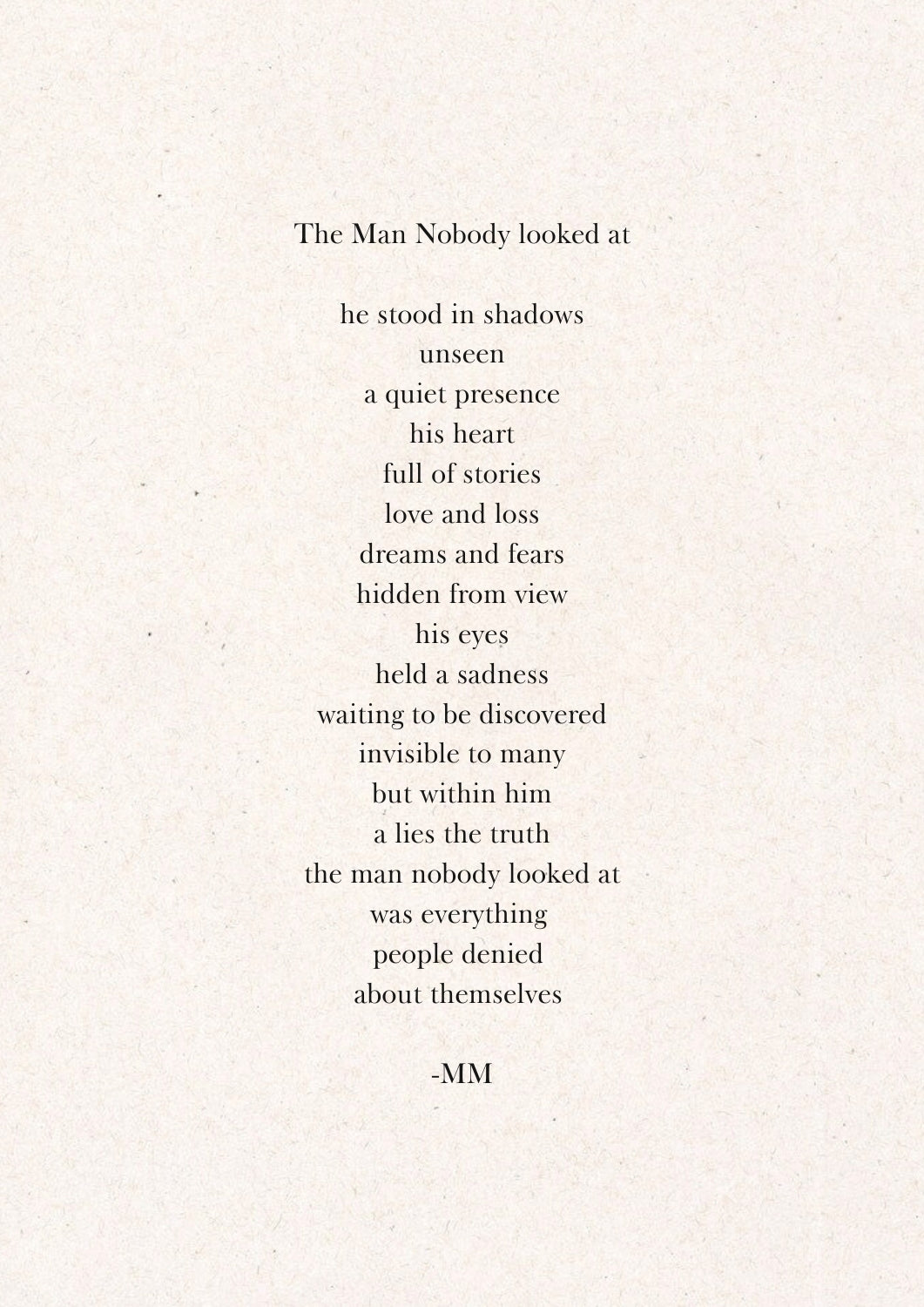 The Man Nobody looked at

he stood in shadows
unseen
a quiet presence
his heart
full of stories
love and loss
dreams and fears
hidden from view
his eyes
held a sadness
waiting to be discovered
invisible to many
but within him
a lies the truth
the man nobody looked at
was everything
people denied
about themselves

-MM